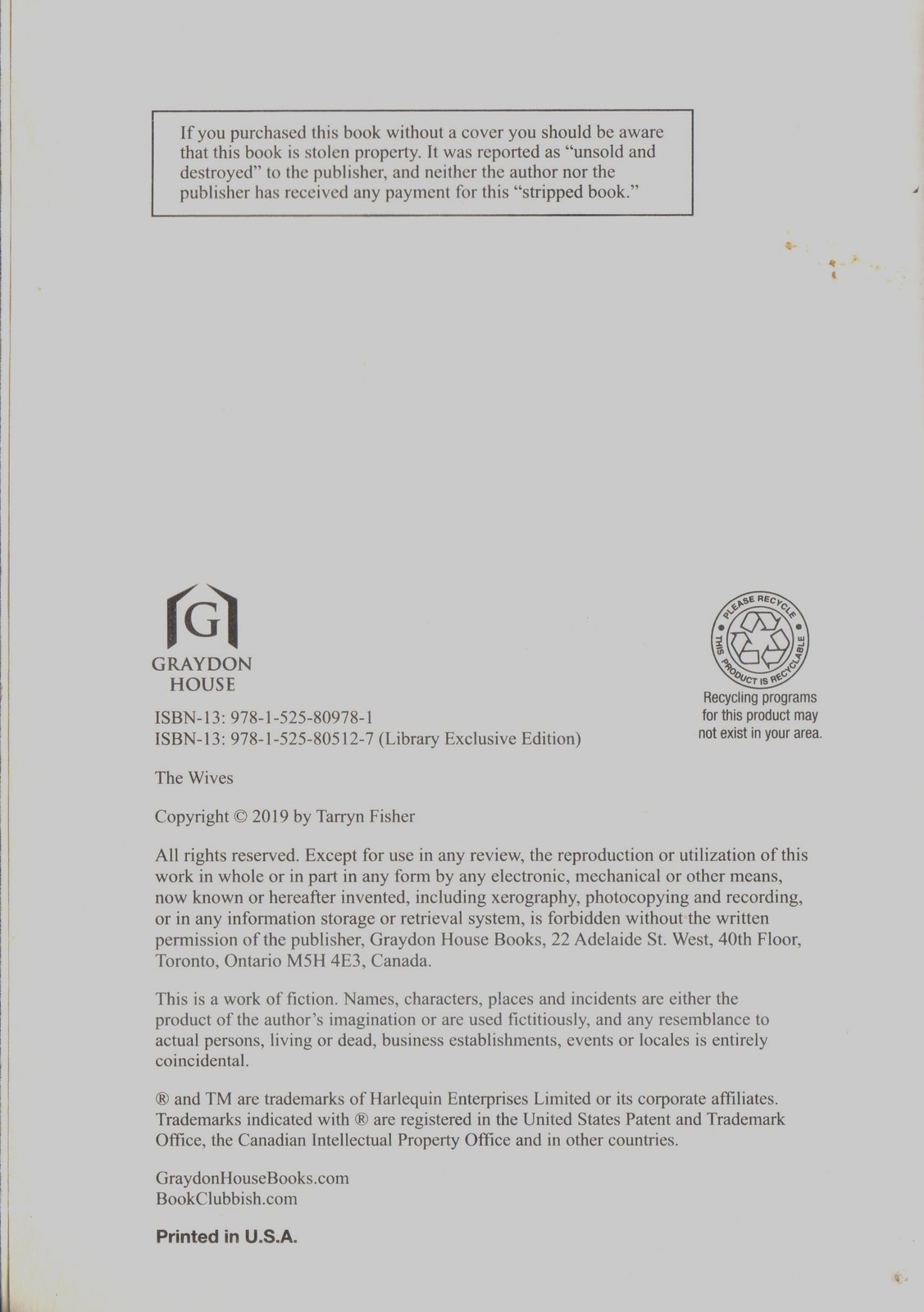 If you purchased this book without a cover you should be aware that this book is stolen property. It was reported as "unsold and destroyed" to the publisher, and neither the author nor the publisher has received any payment for this "stripped book."

G
GRAYDON
HOUSE

PLEASE RECYCLE
THIS PRODUCT IS RECYCLABLE
Recycling programs for this product may not exist in your area.

ISBN-13: 978-1-525-80978-1
ISBN-13: 978-1-525-80512-7 (Library Exclusive Edition)

The Wives

Copyright © 2019 by Tarryn Fisher

All rights reserved. Except for use in any review, the reproduction or utilization of this work in whole or in part in any form by any electronic, mechanical or other means, now known or hereafter invented, including xerography, photocopying and recording, or in any information storage or retrieval system, is forbidden without the written permission of the publisher, Graydon House Books, 22 Adelaide St. West, 40th Floor, Toronto, Ontario M5H 4E3, Canada.

This is a work of fiction. Names, characters, places and incidents are either the product of the author's imagination or are used fictitiously, and any resemblance to actual persons, living or dead, business establishments, events or locales is entirely coincidental.

® and TM are trademarks of Harlequin Enterprises Limited or its corporate affiliates. Trademarks indicated with ® are registered in the United States Patent and Trademark Office, the Canadian Intellectual Property Office and in other countries.

GraydonHouseBooks.com
BookClubbish.com

Printed in U.S.A.